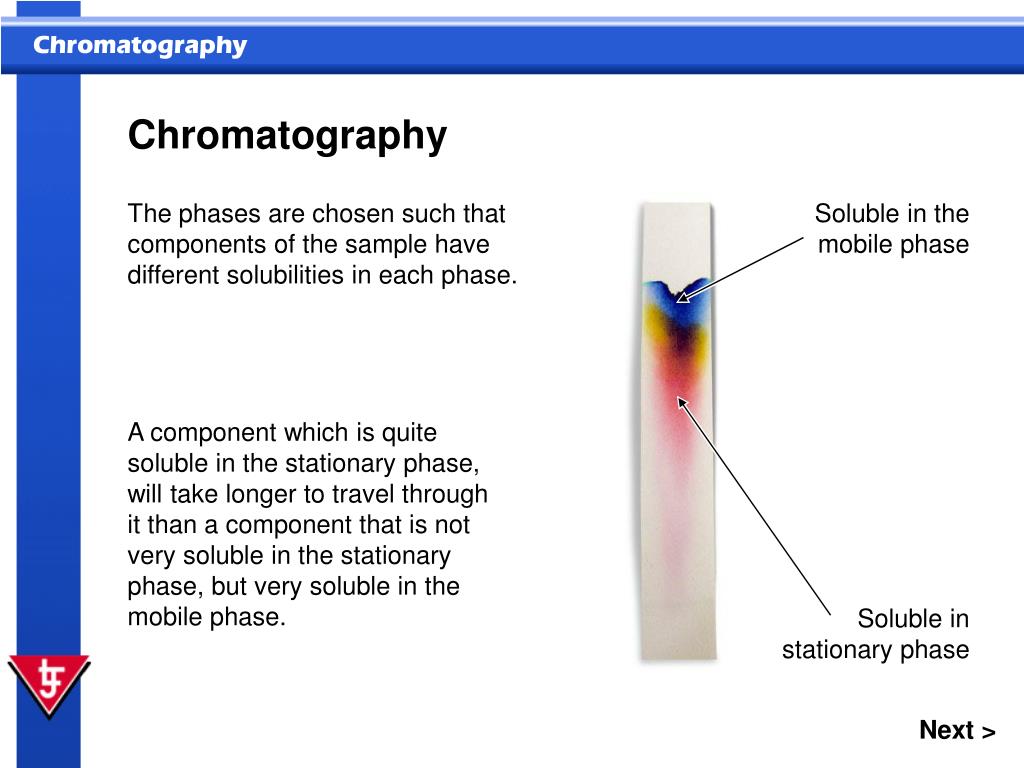 Chromatography

Chromatography

The phases are chosen such that components of the sample have different solubilities in each phase.

A component which is quite soluble in the stationary phase, will take longer to travel through it than a component that is not very soluble in the stationary phase, but very soluble in the mobile phase.

Soluble in the mobile phase

Soluble in stationary phase

Next >